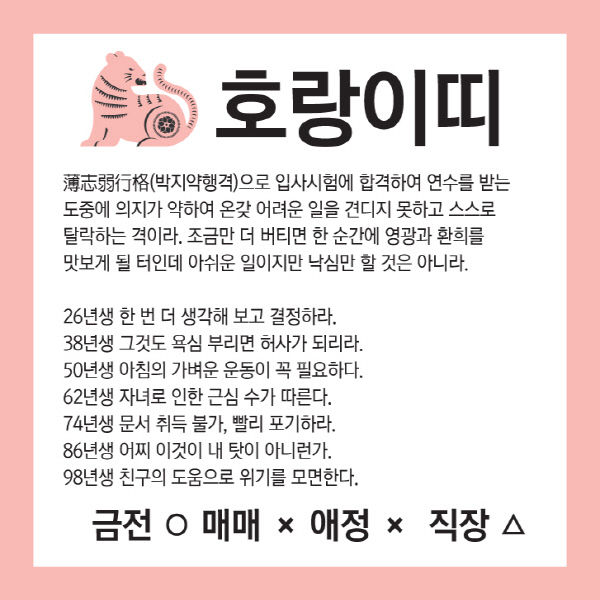 호랑이띠

薄志弱行格(박지약행격)으로 입사시험에 합격하여 연수를 받는 도중에 의지가 약하여 온갖 어려운 일을 견디지 못하고 스스로 탈락하는 격이라. 조금만 더 버티면 한 순간에 영광과 환희를 맛보게 될 터인데 아쉬운 일이지만 낙심만 할 것은 아니라.

26년생 한 번 더 생각해 보고 결정하라.
38년생 그것도 욕심 부리면 허사가 되리라.
50년생 아침의 가벼운 운동이 꼭 필요하다.
62년생 자녀로 인한 근심 수가 따른다.
74년생 문서 취득 불가, 빨리 포기하라.
86년생 어찌 이것이 내 탓이 아니런가.
98년생 친구의 도움으로 위기를 모면한다.

금전 ○ 매매 × 애정 × 직장 △